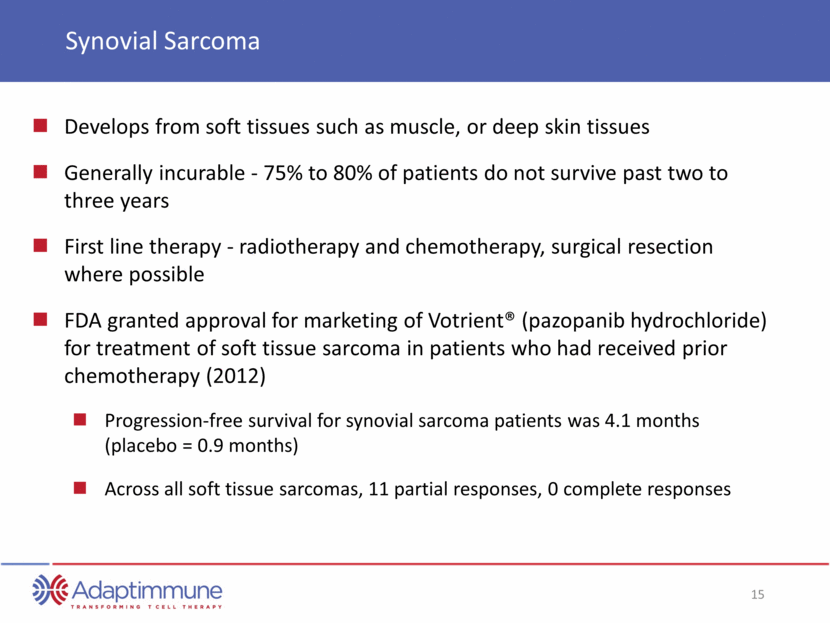 Synovial Sarcoma

Develops from soft tissues such as muscle, or deep skin tissues

Generally incurable - 75% to 80% of patients do not survive past two to three years

First line therapy - radiotherapy and chemotherapy, surgical resection where possible

FDA granted approval for marketing of Votrient® (pazopanib hydrochloride) for treatment of soft tissue sarcoma in patients who had received prior chemotherapy (2012)

Progression-free survival for synovial sarcoma patients was 4.1 months (placebo = 0.9 months)

Across all soft tissue sarcomas, 11 partial responses, 0 complete responses

Adaptimmune
TRANSFORMING T CELL THERAPY

15